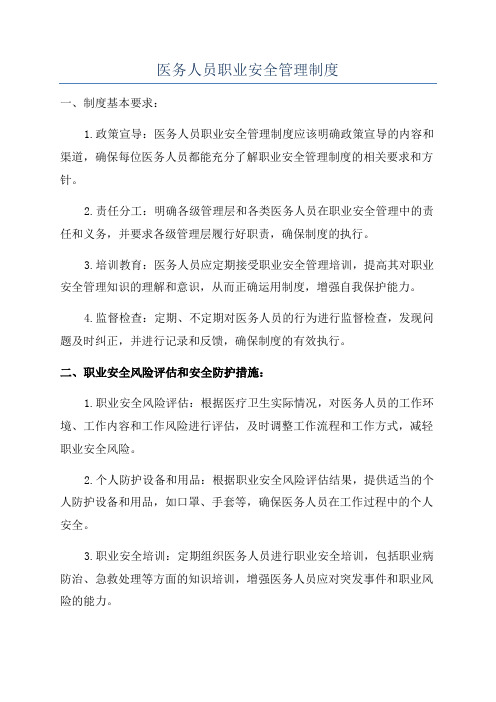 医务人员职业安全管理制度

一、制度基本要求：

1.政策宣导：医务人员职业安全管理制度应该明确政策宣导的内容和渠道，确保每位医务人员都能充分了解职业安全管理制度的相关要求和方针。

2.责任分工：明确各级管理层和各类医务人员在职业安全管理中的责任和义务，并要求各级管理层履行好职责，确保制度的执行。

3.培训教育：医务人员应定期接受职业安全管理培训，提高其对职业安全管理知识的理解和意识，从而正确运用制度，增强自我保护能力。

4.监督检查：定期、不定期对医务人员的行为进行监督检查，发现问题及时纠正，并进行记录和反馈，确保制度的有效执行。

二、职业安全风险评估和安全防护措施：

1.职业安全风险评估：根据医疗卫生实际情况，对医务人员的工作环境、工作内容和工作风险进行评估，及时调整工作流程和工作方式，减轻职业安全风险。

2.个人防护设备和用品：根据职业安全风险评估结果，提供适当的个人防护设备和用品，如口罩、手套等，确保医务人员在工作过程中的个人安全。

3.职业安全培训：定期组织医务人员进行职业安全培训，包括职业病防治、急救处理等方面的知识培训，增强医务人员应对突发事件和职业风险的能力。